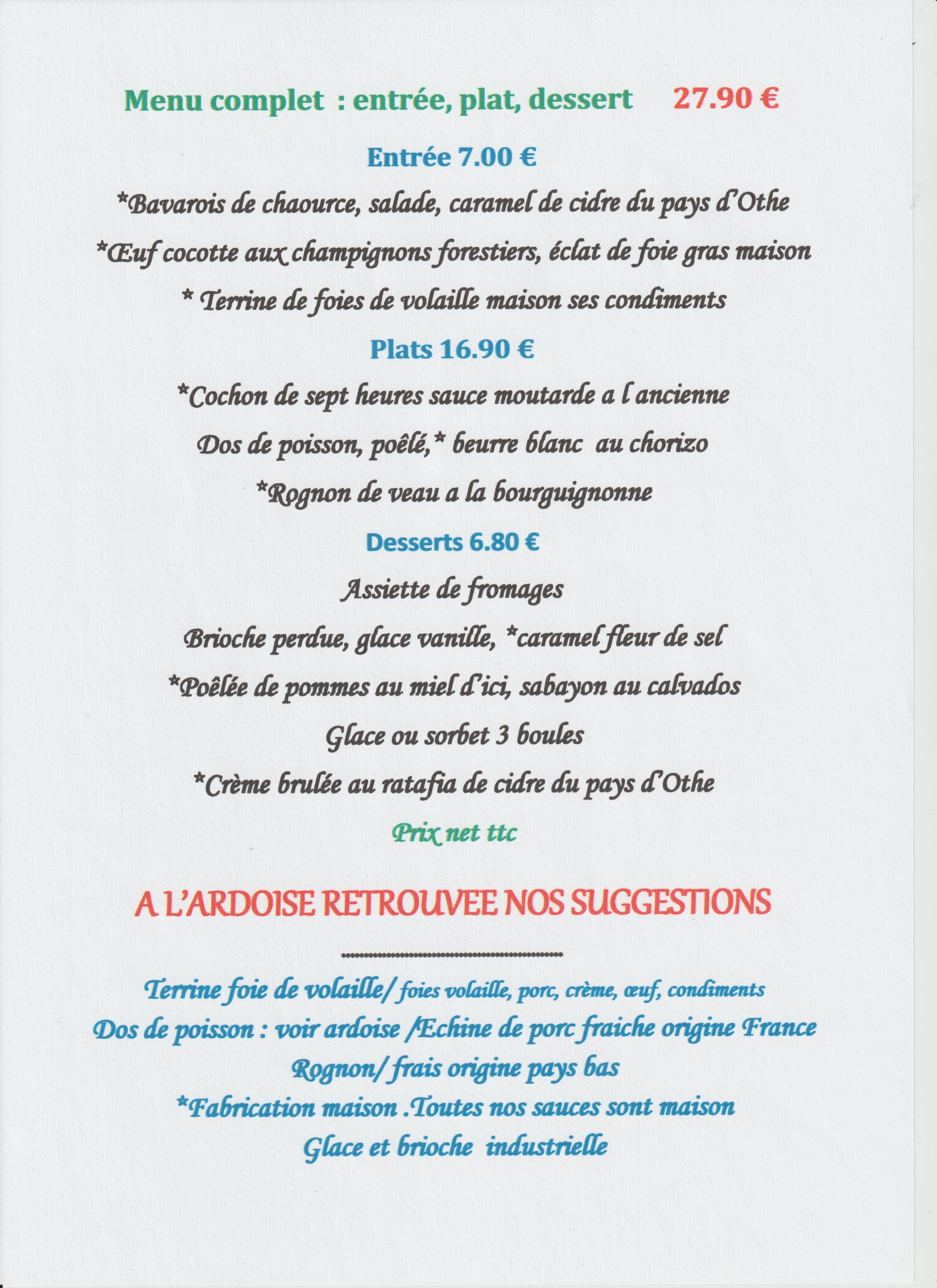 Menu complet : entrée, plat, dessert 27.90 €

Entrée 7.00 €

*Bavarois de chaource, salade, caramel de cidre du pays d'Othe

*Œuf cocotte aux champignons forestiers, éclat de foie gras maison

* Terrine de foies de volaille maison ses condiments

Plats 16.90 €

*Cochon de sept heures sauce moutarde a l ancienne

Dos de poisson, poêlé,* beurre blanc au chorizo

*Rognon de veau a la bourguignonne

Desserts 6.80 €

Assiette de fromages

Brioche perdue, glace vanille, *caramel fleur de sel

*Poêlée de pommes au miel d'ici, sabayon au calvados

Glace ou sorbet 3 boules

*Crème brulée au ratafia de cidre du pays d'Othe

Prix net ttc

A L'ARDOISE RETROUVEE NOS SUGGESTIONS

Terrine foie de volaille/ foies volaille, porc, crème, œuf, condiments
Dos de poisson : voir ardoise /Echine de porc fraiche origine France
Rognon/ frais origine pays bas
*Fabrication maison .Toutes nos sauces sont maison
Glace et brioche industrielle